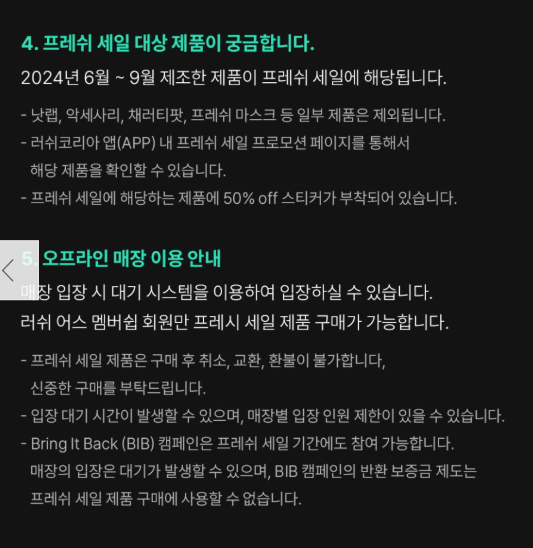 4. 프레쉬 세일 대상 제품이 궁금합니다.

2024년 6월 ~ 9월 제조한 제품이 프레쉬 세일에 해당됩니다.

- 낫랩, 악세사리, 채러티팟, 프레쉬 마스크 등 일부 제품은 제외됩니다.
- 러쉬코리아 앱(APP) 내 프레쉬 세일 프로모션 페이지를 통해서 해당 제품을 확인할 수 있습니다.
- 프레쉬 세일에 해당하는 제품에 50% off 스티커가 부착되어 있습니다.

5. 오프라인 매장 이용 안내

매장 입장 시 대기 시스템을 이용하여 입장하실 수 있습니다.
러쉬 어스 멤버쉽 회원만 프레시 세일 제품 구매가 가능합니다.

- 프레쉬 세일 제품은 구매 후 취소, 교환, 환불이 불가합니다, 신중한 구매를 부탁드립니다.
- 입장 대기 시간이 발생할 수 있으며, 매장별 입장 인원 제한이 있을 수 있습니다.
- Bring It Back (BIB) 캠페인은 프레쉬 세일 기간에도 참여 가능합니다. 매장의 입장은 대기가 발생할 수 있으며, BIB 캠페인의 반환 보증금 제도는 프레쉬 세일 제품 구매에 사용할 수 없습니다.